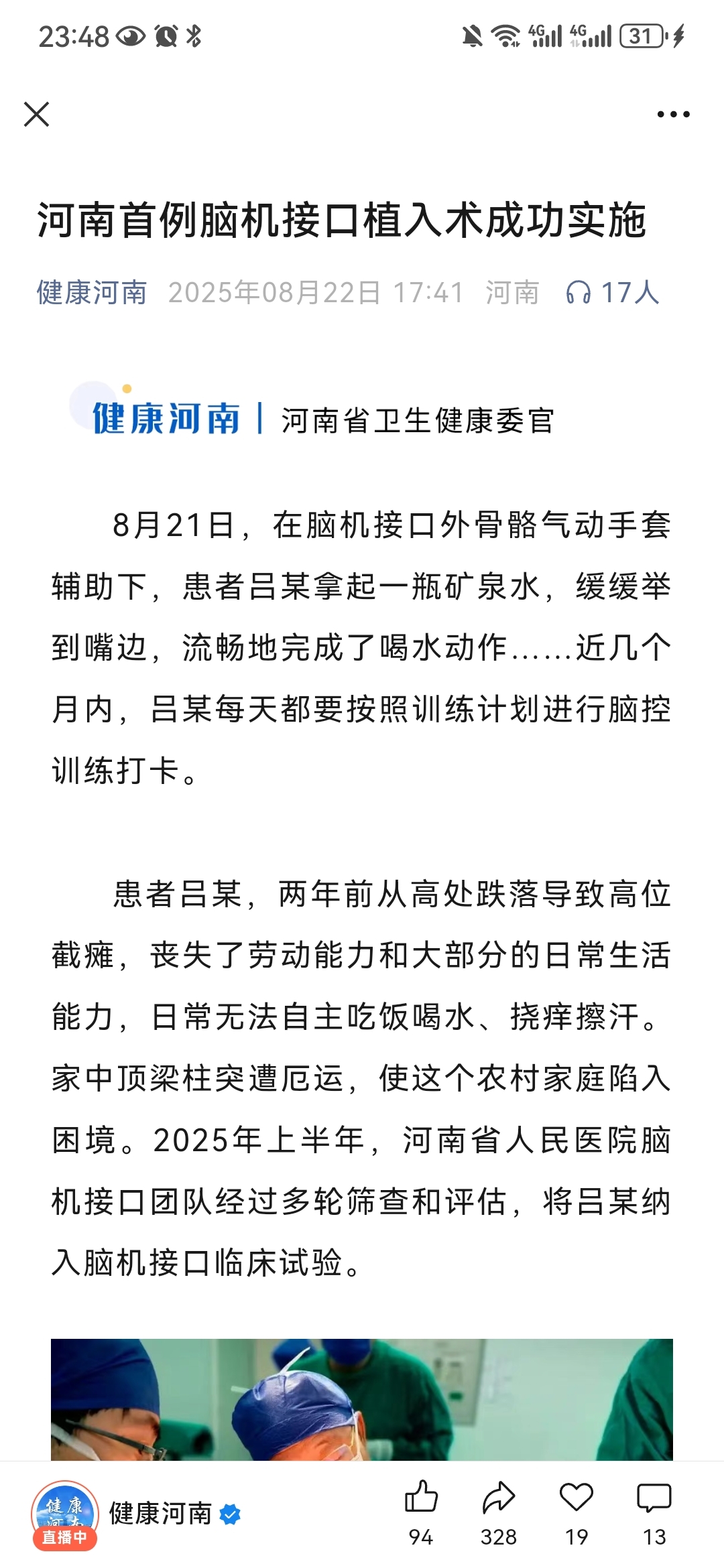 23:48 4G 4G 31

河南首例脑机接口植入术成功实施

健康河南 2025年08月22日 17:41 河南 17人

健康河南 | 河南省卫生健康委官

8月21日，在脑机接口外骨骼气动手套辅助下，患者吕某拿起一瓶矿泉水，缓缓举到嘴边，流畅地完成了喝水动作……近几个月内，吕某每天都要按照训练计划进行脑控训练打卡。

患者吕某，两年前从高处跌落导致高位截瘫，丧失了劳动能力和大部分的日常生活能力，日常无法自主吃饭喝水、挠痒擦汗。家中顶梁柱突遭厄运，使这个农村家庭陷入困境。2025年上半年，河南省人民医院脑机接口团队经过多轮筛查和评估，将吕某纳入脑机接口临床试验。

健康河南 直播中 健康河南 94 328 19 13